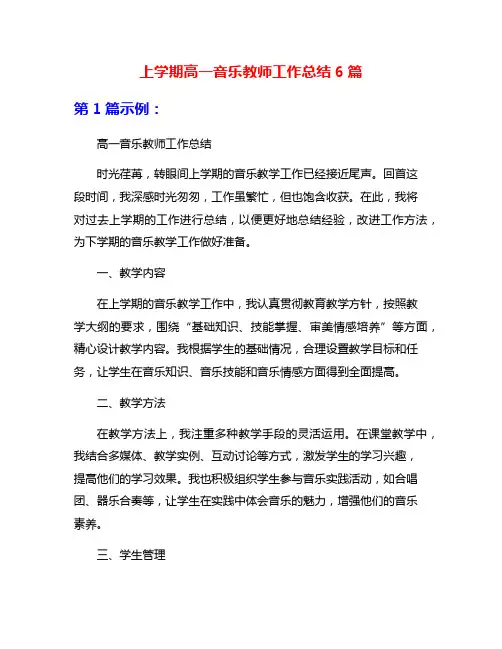 上学期高一音乐教师工作总结 6 篇

第 1 篇示例：

高一音乐教师工作总结

时光荏苒，转眼间上学期的音乐教学工作已经接近尾声。回首这段时间，我深感时光匆匆，工作虽繁忙，但也饱含收获。在此，我将对过去上学期的工作进行总结，以便更好地总结经验，改进工作方法，为下学期的音乐教学工作做好准备。

一、教学内容

在上学期的音乐教学工作中，我认真贯彻教育教学方针，按照教学大纲的要求，围绕“基础知识、技能掌握、审美情感培养”等方面，精心设计教学内容。我根据学生的基础情况，合理设置教学目标和任务，让学生在音乐知识、音乐技能和音乐情感方面得到全面提高。

二、教学方法

在教学方法上，我注重多种教学手段的灵活运用。在课堂教学中，我结合多媒体、教学实例、互动讨论等方式，激发学生的学习兴趣，提高他们的学习效果。我也积极组织学生参与音乐实践活动，如合唱团、器乐合奏等，让学生在实践中体会音乐的魅力，增强他们的音乐素养。

三、学生管理